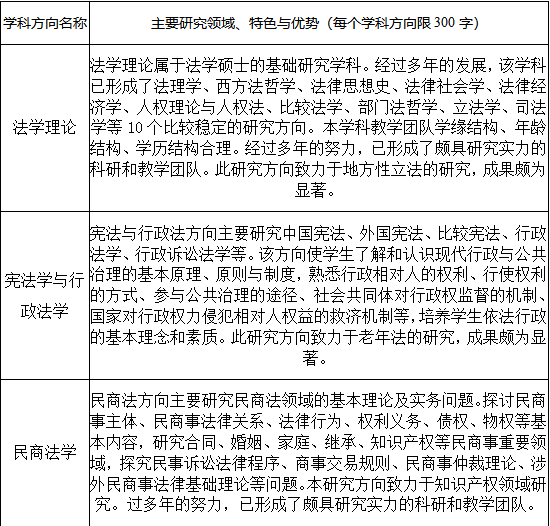 | 学科方向名称 | 主要研究领域、特色与优势（每个学科方向限 300 字） |
|---|---|
| 法学理论 | 法学理论属于法学硕士的基础研究学科。经过多年的发展，该学科已形成了法理学、西方法哲学、法律思想史、法律社会学、法律经济学、人权理论与人权法、比较法学、部门法哲学、立法学、司法学等 10 个比较稳定的研究方向。本学科教学团队学缘结构、年龄结构、学历结构合理。经过多年的努力，已形成了颇具研究实力的科研和教学团队。此研究方向致力于地方性立法的研究，成果颇为显著。 |
| 宪法学与行政法学 | 宪法与行政法方向主要研究中国宪法、外国宪法、比较宪法、行政法学、行政诉讼法学等。该方向使学生了解和认识现代行政与公共治理的基本原理、原则与制度，熟悉行政相对人的权利、行使权利的方式、参与公共治理的途径、社会共同体对行政权监督的机制、国家对行政权力侵犯相对人权益的救济机制等，培养学生依法行政的基本理念和素质。此研究方向致力于老年法的研究，成果颇为显著。 |
| 民商法学 | 民商法方向主要研究民商法领域的基本理论及实务问题。探讨民商事主体、民商事法律关系、法律行为、权利义务、债权、物权等基本内容，研究合同、婚姻、家庭、继承、知识产权等民商事重要领域，探究民事诉讼法律程序、商事交易规则、民商事仲裁理论、涉外民商事法律基础理论等问题。本研究方向致力于知识产权领域研究。过多年的努力，已形成了颇具研究实力的科研和教学团队。 |